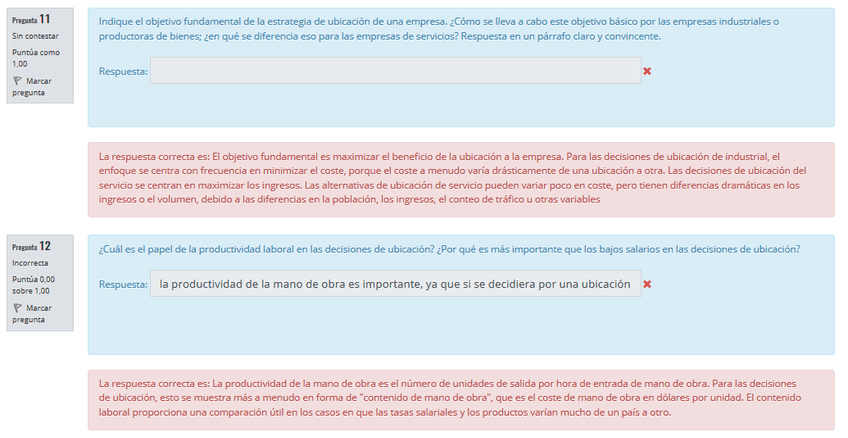 Pregunta 11
Sin contestar
Puntúa como 1,00
Marcar pregunta

Indique el objetivo fundamental de la estrategia de ubicación de una empresa. ¿Cómo se lleva a cabo este objetivo básico por las empresas industriales o productoras de bienes; ¿en qué se diferencia eso para las empresas de servicios? Respuesta en un párrafo claro y convincente.

Respuesta:

La respuesta correcta es: El objetivo fundamental es maximizar el beneficio de la ubicación a la empresa. Para las decisiones de ubicación de industrial, el enfoque se centra con frecuencia en minimizar el coste, porque el coste a menudo varía drásticamente de una ubicación a otra. Las decisiones de ubicación del servicio se centran en maximizar los ingresos. Las alternativas de ubicación de servicio pueden variar poco en coste, pero tienen diferencias dramáticas en los ingresos o el volumen, debido a las diferencias en la población, los ingresos, el conteo de tráfico u otras variables

Pregunta 12
Incorrecta
Puntúa 0,00 sobre 1,00
Marcar pregunta

¿Cuál es el papel de la productividad laboral en las decisiones de ubicación? ¿Por qué es más importante que los bajos salarios en las decisiones de ubicación?

Respuesta: la productividad de la mano de obra es importante, ya que si se decidiera por una ubicación

La respuesta correcta es: La productividad de la mano de obra es el número de unidades de salida por hora de entrada de mano de obra. Para las decisiones de ubicación, esto se muestra más a menudo en forma de "contenido de mano de obra", que es el coste de mano de obra en dólares por unidad. El contenido laboral proporciona una comparación útil en los casos en que las tasas salariales y los productos varían mucho de un país a otro.